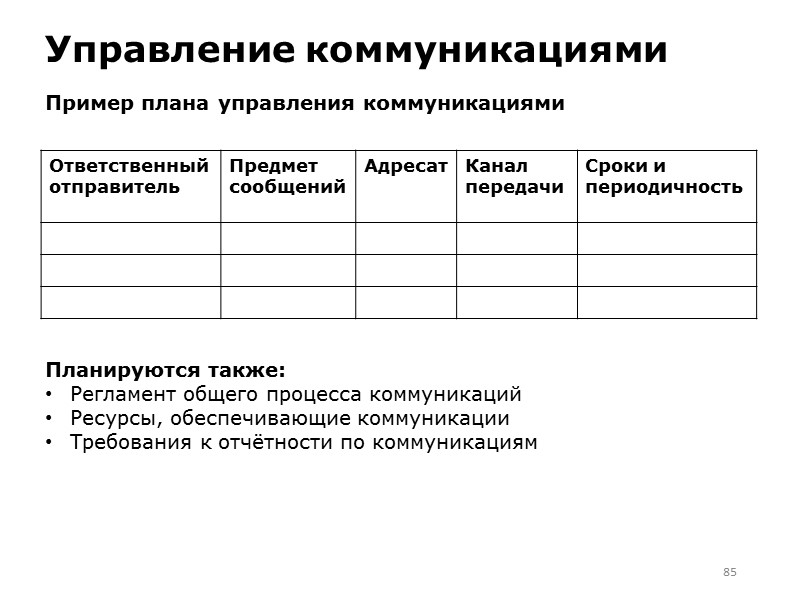 Управление коммуникациями

Пример плана управления коммуникациями

| Ответственный отправитель | Предмет сообщений | Адресат | Канал передачи | Сроки и периодичность |
|---|---|---|---|---|
| | | | | |
| | | | | |
| | | | | |

Планируются также:
• Регламент общего процесса коммуникаций
• Ресурсы, обеспечивающие коммуникации
• Требования к отчётности по коммуникациям

85